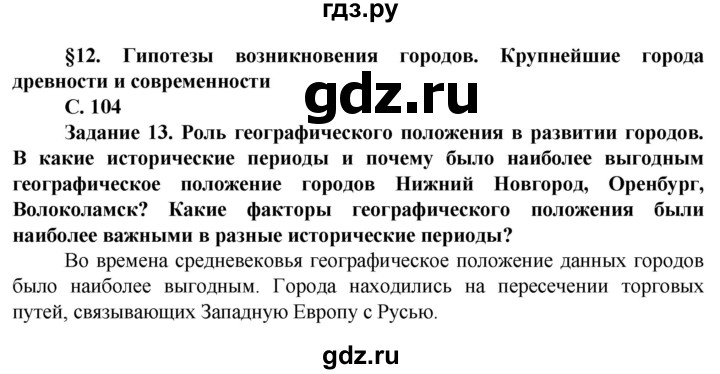 гдз.ру

§12. Гипотезы возникновения городов. Крупнейшие города древности и современности

gdz.ru

С. 104

Задание 13. Роль географического положения в развитии городов. В какие исторические периоды и почему было наиболее выгодным географическое положение городов Нижний Новгород, Оренбург, Волоколамск? Какие факторы географического положения были наиболее важными в разные исторические периоды?

Во времена средневековья географическое положение данных городов было наиболее выгодным. Города находились на пересечении торговых путей, связывающих Западную Европу с Русью.

gdz.ru